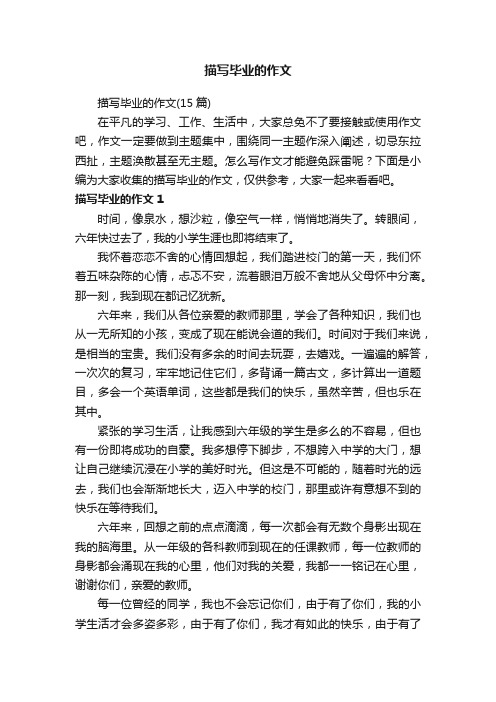 描写毕业的作文

描写毕业的作文(15 篇)

在平凡的学习、工作、生活中，大家总免不了要接触或使用作文吧，作文一定要做到主题集中，围绕同一主题作深入阐述，切忌东拉西扯，主题涣散甚至无主题。怎么写作文才能避免踩雷呢？下面是小编为大家收集的描写毕业的作文，仅供参考，大家一起来看看吧。

描写毕业的作文 1

时间，像泉水，想沙粒，像空气一样，悄悄地消失了。转眼间，六年快过去了，我的小学生涯也即将结束了。

我怀着恋恋不舍的心情回想起，我们踏进校门的第一天，我们怀着五味杂陈的心情，忐忑不安，流着眼泪万般不舍地从父母怀中分离。那一刻，我到现在都记忆犹新。

六年来，我们从各位亲爱的教师那里，学会了各种知识，我们也从一无所知的小孩，变成了现在能说会道的我们。时间对于我们来说，是相当的宝贵。我们没有多余的时间去玩耍，去嬉戏。一遍遍的解答，一次次的复习，牢牢地记住它们，多背诵一篇古文，多计算出一道题目，多会一个英语单词，这些都是我们的快乐，虽然辛苦，但也乐在其中。

紧张的学习生活，让我感到六年级的学生是多么的不容易，但也有一份即将成功的自豪。我多想停下脚步，不想跨入中学的大门，想让自己继续沉浸在小学的美好时光。但这是不可能的，随着时光的远去，我们也会渐渐地长大，迈入中学的校门，那里或许有意想不到的快乐在等待我们。

六年来，回想之前的点点滴滴，每一次都会有无数个身影出现在我的脑海里。从一年级的各科教师到现在的任课教师，每一位教师的身影都会涌现在我的心里，他们对我的关爱，我都一一铭记在心里，谢谢你们，亲爱的教师。

每一位曾经的同学，我也不会忘记你们，由于有了你们，我的小学生活才会多姿多彩，由于有了你们，我才有如此的快乐，由于有了